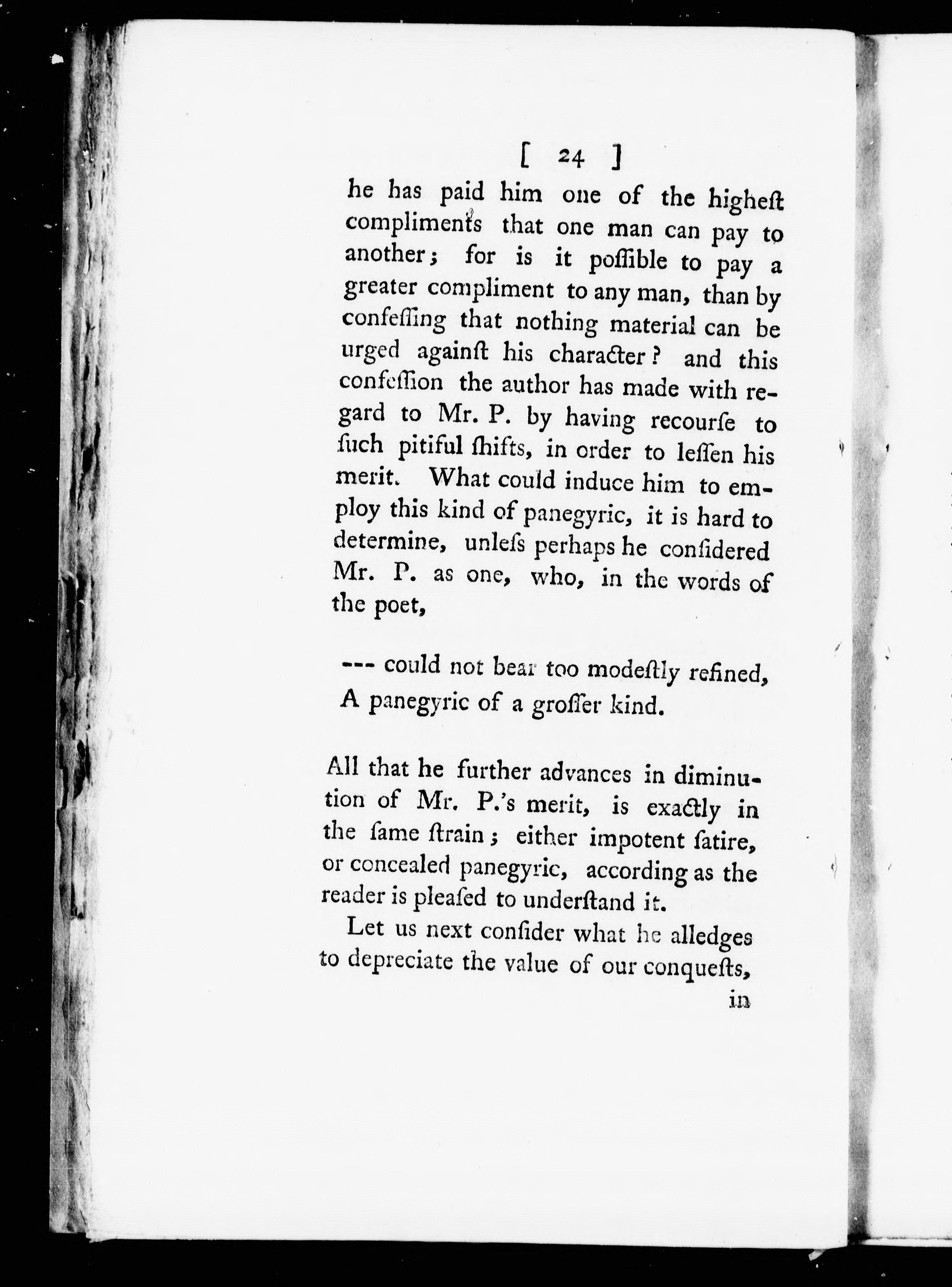 [ 24 ]

he has paid him one of the higheſt compliments that one man can pay to another; for is it poſſible to pay a greater compliment to any man, than by confeſſing that nothing material can be urged againſt his character? and this confeſſion the author has made with regard to Mr. P. by having recourſe to ſuch pitiful ſhifts, in order to leſſen his merit. What could induce him to employ this kind of panegyric, it is hard to determine, unleſs perhaps he conſidered Mr. P. as one, who, in the words of the poet,

--- could not bear too modeſtly refined,
A panegyric of a groſſer kind.

All that he further advances in diminution of Mr. P.'s merit, is exactly in the ſame ſtrain; either impotent ſatire, or concealed panegyric, according as the reader is pleaſed to underſtand it.

Let us next conſider what he alledges to depreciate the value of our conqueſts,

in